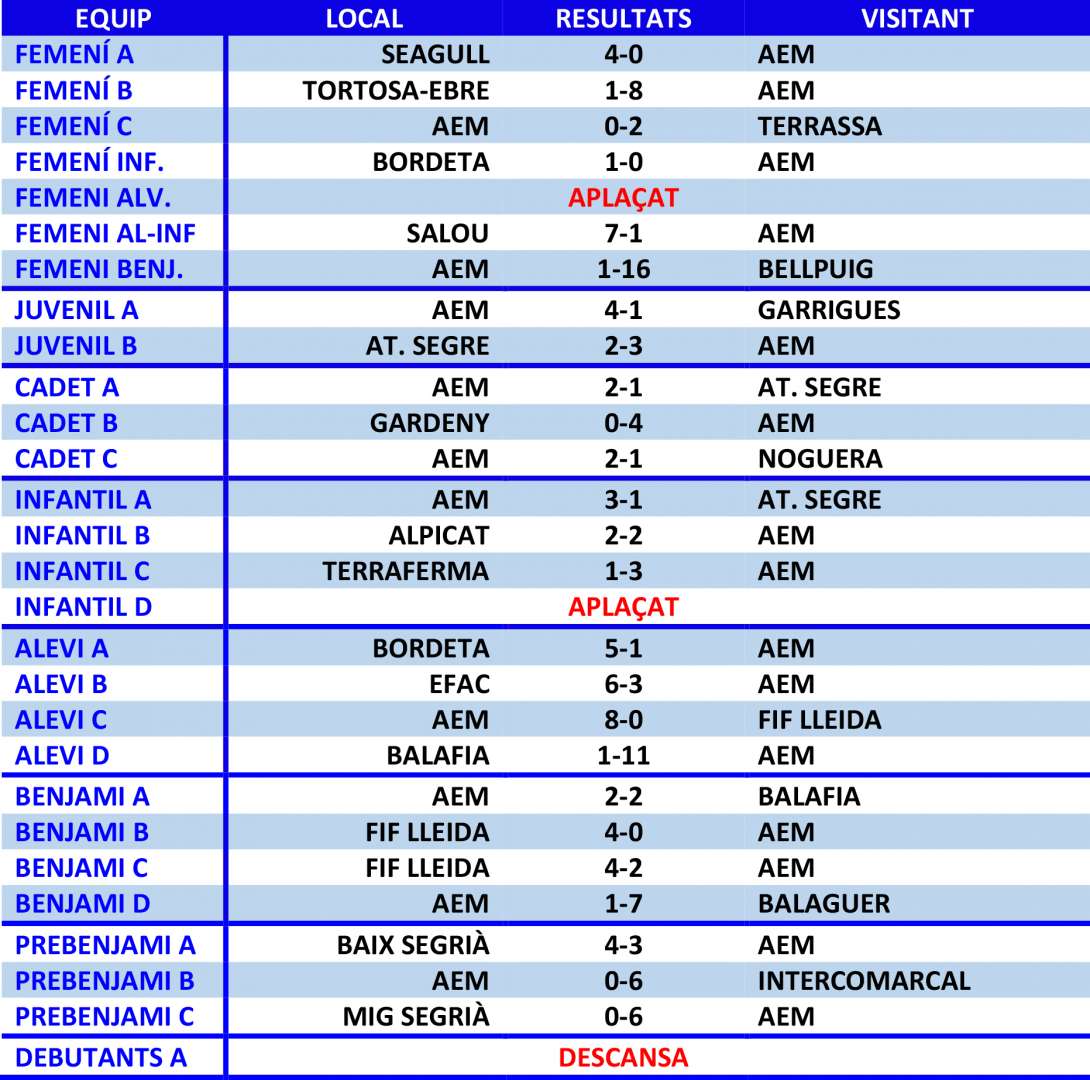 | EQUIP | LOCAL | RESULTATS | VISITANT |
|---|---|---|---|
| FEMENÍ A | SEAGULL | 4-0 | AEM |
| FEMENÍ B | TORTOSA-EBRE | 1-8 | AEM |
| FEMENÍ C | AEM | 0-2 | TERRASSA |
| FEMENÍ INF. | BORDETA | 1-0 | AEM |
| FEMENI ALV. | | APLAÇAT | |
| FEMENI AL-INF | SALOU | 7-1 | AEM |
| FEMENI BENJ. | AEM | 1-16 | BELLPUIG |
| JUVENIL A | AEM | 4-1 | GARRIGUES |
| JUVENIL B | AT. SEGRE | 2-3 | AEM |
| CADET A | AEM | 2-1 | AT. SEGRE |
| CADET B | GARDENY | 0-4 | AEM |
| CADET C | AEM | 2-1 | NOGUERA |
| INFANTIL A | AEM | 3-1 | AT. SEGRE |
| INFANTIL B | ALPICAT | 2-2 | AEM |
| INFANTIL C | TERRAFERMA | 1-3 | AEM |
| INFANTIL D | | APLAÇAT | |
| ALEVI A | BORDETA | 5-1 | AEM |
| ALEVI B | EFAC | 6-3 | AEM |
| ALEVI C | AEM | 8-0 | FIF LLEIDA |
| ALEVI D | BALAFIA | 1-11 | AEM |
| BENJAMI A | AEM | 2-2 | BALAFIA |
| BENJAMI B | FIF LLEIDA | 4-0 | AEM |
| BENJAMI C | FIF LLEIDA | 4-2 | AEM |
| BENJAMI D | AEM | 1-7 | BALAGUER |
| PREBENJAMI A | BAIX SEGRIÀ | 4-3 | AEM |
| PREBENJAMI B | AEM | 0-6 | INTERCOMARCAL |
| PREBENJAMI C | MIG SEGRIÀ | 0-6 | AEM |
| DEBUTANTS A | | DESCANSA | |